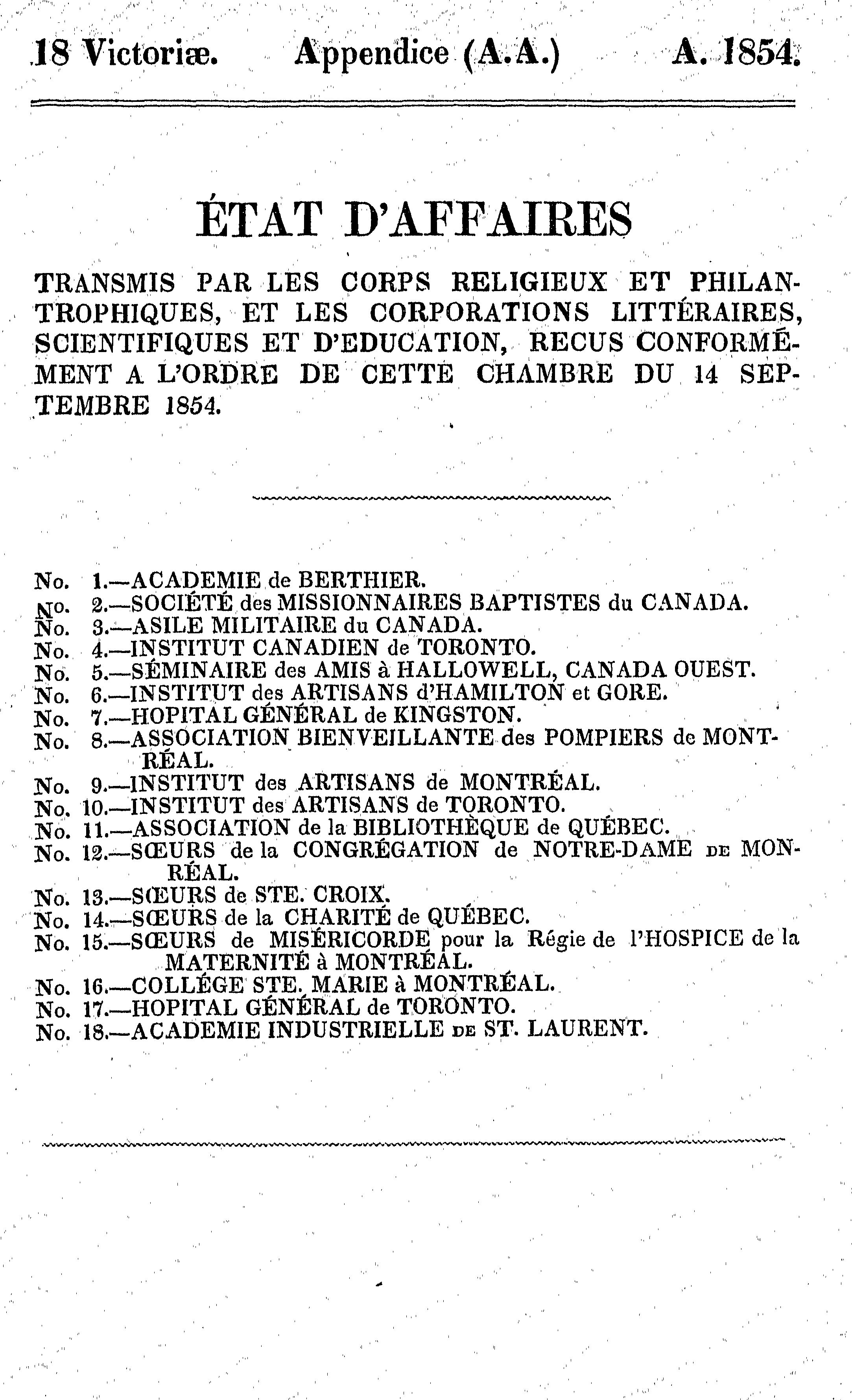 18 Victoriæ. Appendice (A.A.) A. 1854.

ÉTAT D'AFFAIRES

TRANSMIS PAR LES CORPS RELIGIEUX ET PHILANTROPHIQUES, ET LES CORPORATIONS LITTÉRAIRES, SCIENTIFIQUES ET D'EDUCATION, RECUS CONFORMÉMENT A L'ORDRE DE CETTE CHAMBRE DU 14 SEPTEMBRE 1854.

No. 1.—ACADEMIE de BERTHIER.
No. 2.—SOCIÉTÉ des MISSIONNAIRES BAPTISTES du CANADA.
No. 3.—ASILE MILITAIRE du CANADA.
No. 4.—INSTITUT CANADIEN de TORONTO.
No. 5.—SÉMINAIRE des AMIS à HALLOWELL, CANADA OUEST.
No. 6.—INSTITUT des ARTISANS d'HAMILTON et GORE.
No. 7.—HOPITAL GÉNÉRAL de KINGSTON.
No. 8.—ASSOCIATION BIENVEILLANTE des POMPIERS de MONTRÉAL.
No. 9.—INSTITUT des ARTISANS de MONTRÉAL.
No. 10.—INSTITUT des ARTISANS de TORONTO.
No. 11.—ASSOCIATION de la BIBLIOTHÈQUE de QUÉBEC.
No. 12.—SŒURS de la CONGRÉGATION de NOTRE-DAME DE MONRÉAL.
No. 13.—SŒURS de STE. CROIX.
No. 14.—SŒURS de la CHARITÉ de QUÉBEC.
No. 15.—SŒURS de MISÉRICORDE pour la Régie de l'HOSPICE de la MATERNITÉ à MONTRÉAL.
No. 16.—COLLÉGE STE. MARIE à MONTRÉAL.
No. 17.—HOPITAL GÉNÉRAL de TORONTO.
No. 18.—ACADEMIE INDUSTRIELLE DE ST. LAURENT.